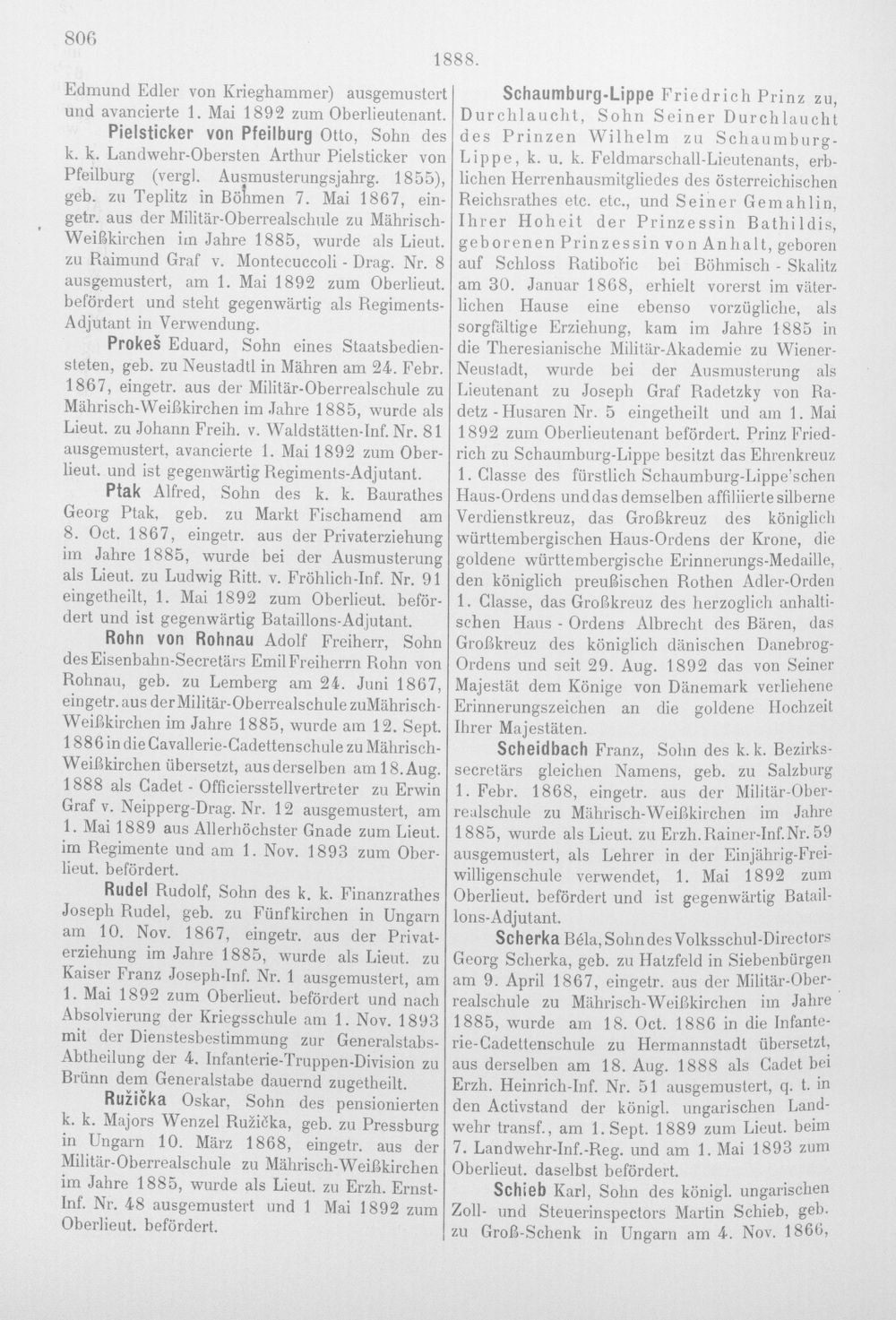 806

1888.

Edmund Edler von Krieghammer) ausgemustert und avancierte 1. Mai 1892 zum Oberlieutenant.

Pielsticker von Pfeilburg Otto, Sohn des k. k. Landwehr-Obersten Arthur Pielsticker von Pfeilburg (vergl. Ausmusterungsjahrg. 1855), geb. zu Teplitz in Böhmen 7. Mai 1867, eingetr. aus der Militär-Oberrealschule zu Mährisch-Weißkirchen im Jahre 1885, wurde als Lieut. zu Raimund Graf v. Montecuccoli - Drag. Nr. 8 ausgemustert, am 1. Mai 1892 zum Oberlieut. befördert und steht gegenwärtig als Regiments-Adjutant in Verwendung.

Prokeš Eduard, Sohn eines Staatsbediensteten, geb. zu Neustadtl in Mähren am 24. Febr. 1867, eingetr. aus der Militär-Oberrealschule zu Mährisch-Weißkirchen im Jahre 1885, wurde als Lieut. zu Johann Freih. v. Waldstätten-Inf. Nr. 81 ausgemustert, avancierte 1. Mai 1892 zum Oberlieut. und ist gegenwärtig Regiments-Adjutant.

Ptak Alfred, Sohn des k. k. Baurathes Georg Ptak, geb. zu Markt Fischamend am 8. Oct. 1867, eingetr. aus der Privaterziehung im Jahre 1885, wurde bei der Ausmusterung als Lieut. zu Ludwig Ritt. v. Fröhlich-Inf. Nr. 91 eingetheilt, 1. Mai 1892 zum Oberlieut. befördert und ist gegenwärtig Bataillons-Adjutant.

Rohn von Rohnau Adolf Freiherr, Sohn des Eisenbahn-Secretärs Emil Freiherrn Rohn von Rohnau, geb. zu Lemberg am 24. Juni 1867, eingetr. aus der Militär-Oberrealschule zu Mährisch-Weißkirchen im Jahre 1885, wurde am 12. Sept. 1886 in die Cavallerie-Cadettenschule zu Mährisch-Weißkirchen übersetzt, aus derselben am 18. Aug. 1888 als Cadet - Officiersstellvertreter zu Erwin Graf v. Neipperg-Drag. Nr. 12 ausgemustert, am 1. Mai 1889 aus Allerhöchster Gnade zum Lieut. im Regimente und am 1. Nov. 1893 zum Oberlieut. befördert.

Rudel Rudolf, Sohn des k. k. Finanzrathes Joseph Rudel, geb. zu Fünfkirchen in Ungarn am 10. Nov. 1867, eingetr. aus der Privaterziehung im Jahre 1885, wurde als Lieut. zu Kaiser Franz Joseph-Inf. Nr. 1 ausgemustert, am 1. Mai 1892 zum Oberlieut. befördert und nach Absolvierung der Kriegsschule am 1. Nov. 1893 mit der Dienstesbestimmung zur Generalstabs-Abtheilung der 4. Infanterie-Truppen-Division zu Brünn dem Generalstabe dauernd zugetheilt.

Ružička Oskar, Sohn des pensionierten k. k. Majors Wenzel Ružička, geb. zu Pressburg in Ungarn 10. März 1868, eingetr. aus der Militär-Oberrealschule zu Mährisch-Weißkirchen im Jahre 1885, wurde als Lieut. zu Erzh. Ernst-Inf. Nr. 48 ausgemustert und 1 Mai 1892 zum Oberlieut. befördert.

Schaumburg-Lippe Friedrich Prinz zu, Durchlaucht, Sohn Seiner Durchlaucht des Prinzen Wilhelm zu Schaumburg-Lippe, k. u. k. Feldmarschall-Lieutenants, erblichen Herrenhausmitgliedes des österreichischen Reichsrathes etc. etc., und Seiner Gemahlin, Ihrer Hoheit der Prinzessin Bathildis, geborenen Prinzessin von Anhalt, geboren auf Schloss Ratibořic bei Böhmisch - Skalitz am 30. Januar 1868, erhielt vorerst im väterlichen Hause eine ebenso vorzügliche, als sorgfältige Erziehung, kam im Jahre 1885 in die Theresianische Militär-Akademie zu Wiener-Neustadt, wurde bei der Ausmusterung als Lieutenant zu Joseph Graf Radetzky von Radetz - Husaren Nr. 5 eingetheilt und am 1. Mai 1892 zum Oberlieutenant befördert. Prinz Friedrich zu Schaumburg-Lippe besitzt das Ehrenkreuz 1. Classe des fürstlich Schaumburg-Lippe'schen Haus-Ordens und das demselben affiliierte silberne Verdienstkreuz, das Großkreuz des königlich württembergischen Haus-Ordens der Krone, die goldene württembergische Erinnerungs-Medaille, den königlich preußischen Rothen Adler-Orden 1. Classe, das Großkreuz des herzoglich anhaltischen Haus - Ordens Albrecht des Bären, das Großkreuz des königlich dänischen Danebrog-Ordens und seit 29. Aug. 1892 das von Seiner Majestät dem Könige von Dänemark verliehene Erinnerungszeichen an die goldene Hochzeit Ihrer Majestäten.

Scheidbach Franz, Sohn des k. k. Bezirkssecretärs gleichen Namens, geb. zu Salzburg 1. Febr. 1868, eingetr. aus der Militär-Oberrealschule zu Mährisch-Weißkirchen im Jahre 1885, wurde als Lieut. zu Erzh. Rainer-Inf. Nr. 59 ausgemustert, als Lehrer in der Einjährig-Freiwilligenschule verwendet, 1. Mai 1892 zum Oberlieut. befördert und ist gegenwärtig Bataillons-Adjutant.

Scherka Béla, Sohn des Volksschul-Directors Georg Scherka, geb. zu Hatzfeld in Siebenbürgen am 9. April 1867, eingetr. aus der Militär-Oberrealschule zu Mährisch-Weißkirchen im Jahre 1885, wurde am 18. Oct. 1886 in die Infanterie-Cadettenschule zu Hermannstadt übersetzt, aus derselben am 18. Aug. 1888 als Cadet bei Erzh. Heinrich-Inf. Nr. 51 ausgemustert, q. t. in den Activstand der königl. ungarischen Landwehr transf., am 1. Sept. 1889 zum Lieut. beim 7. Landwehr-Inf.-Reg. und am 1. Mai 1893 zum Oberlieut. daselbst befördert.

Schieb Karl, Sohn des königl. ungarischen Zoll- und Steuerinspectors Martin Schieb, geb. zu Groß-Schenk in Ungarn am 4. Nov. 1866,